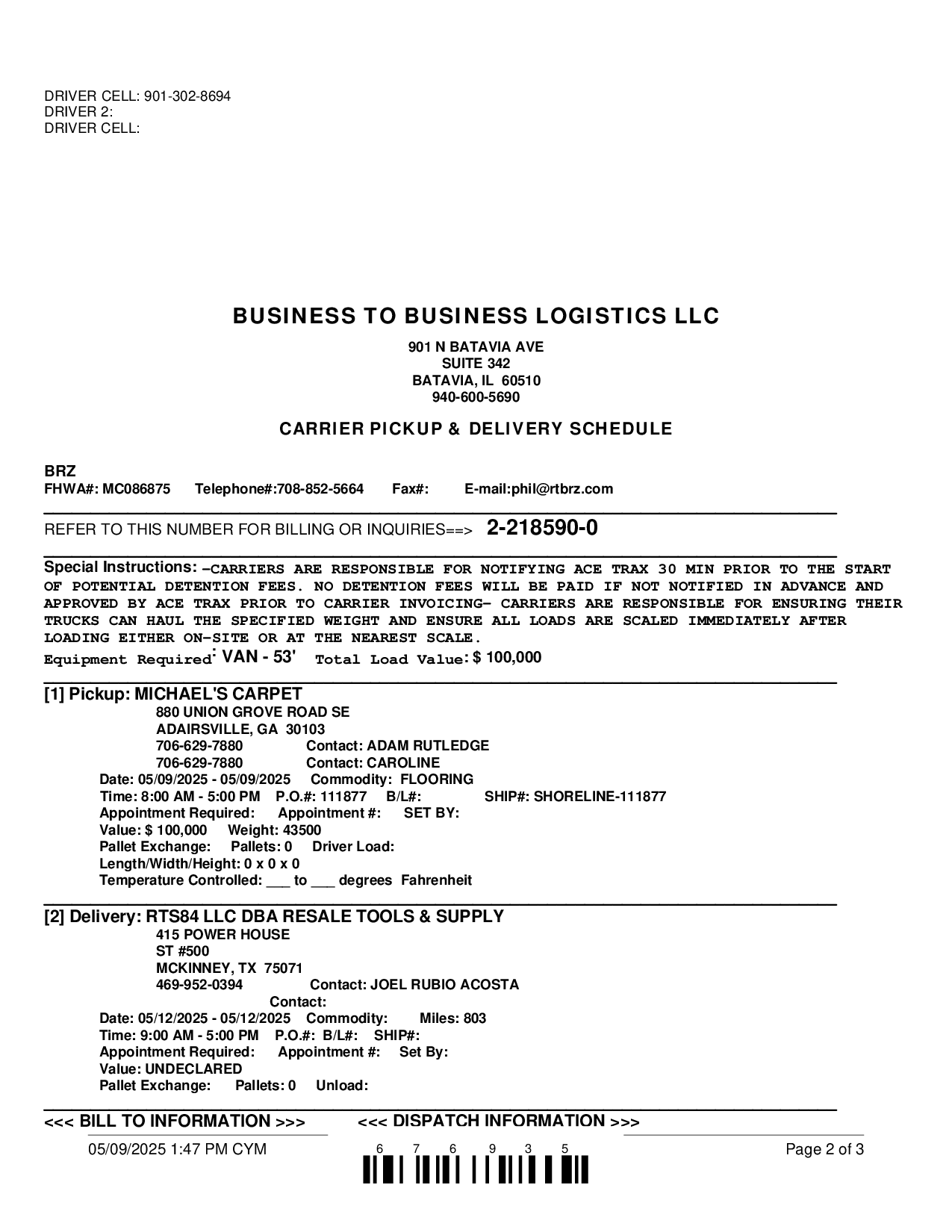 DRIVER CELL: 901-302-8694
DRIVER 2:
DRIVER CELL:

BUSINESS TO BUSINESS LOGISTICS LLC

901 N BATAVIA AVE
SUITE 342
BATAVIA, IL 60510
940-600-5690

CARRIER PICKUP & DELIVERY SCHEDULE

BRZ
FHWA#: MC086875 Telephone#:708-852-5664 Fax#: E-mail:phil@rtbrz.com

REFER TO THIS NUMBER FOR BILLING OR INQUIRIES==> 2-218590-0

Special Instructions: -CARRIERS ARE RESPONSIBLE FOR NOTIFYING ACE TRAX 30 MIN PRIOR TO THE START OF POTENTIAL DETENTION FEES. NO DETENTION FEES WILL BE PAID IF NOT NOTIFIED IN ADVANCE AND APPROVED BY ACE TRAX PRIOR TO CARRIER INVOICING- CARRIERS ARE RESPONSIBLE FOR ENSURING THEIR TRUCKS CAN HAUL THE SPECIFIED WEIGHT AND ENSURE ALL LOADS ARE SCALED IMMEDIATELY AFTER LOADING EITHER ON-SITE OR AT THE NEAREST SCALE.
Equipment Required: VAN - 53' Total Load Value: $ 100,000

[1] Pickup: MICHAEL'S CARPET
880 UNION GROVE ROAD SE
ADAIRSVILLE, GA 30103
706-629-7880 Contact: ADAM RUTLEDGE
706-629-7880 Contact: CAROLINE
Date: 05/09/2025 - 05/09/2025 Commodity: FLOORING
Time: 8:00 AM - 5:00 PM P.O.#: 111877 B/L#: SHIP#: SHORELINE-111877
Appointment Required: Appointment #: SET BY:
Value: $ 100,000 Weight: 43500
Pallet Exchange: Pallets: 0 Driver Load:
Length/Width/Height: 0 x 0 x 0
Temperature Controlled: ___ to ___ degrees Fahrenheit

[2] Delivery: RTS84 LLC DBA RESALE TOOLS & SUPPLY
415 POWER HOUSE
ST #500
MCKINNEY, TX 75071
469-952-0394 Contact: JOEL RUBIO ACOSTA
Contact:
Date: 05/12/2025 - 05/12/2025 Commodity: Miles: 803
Time: 9:00 AM - 5:00 PM P.O.#: B/L#: SHIP#:
Appointment Required: Appointment #: Set By:
Value: UNDECLARED
Pallet Exchange: Pallets: 0 Unload:

<<< BILL TO INFORMATION >>> <<< DISPATCH INFORMATION >>>

05/09/2025 1:47 PM CYM 6 7 6 9 3 5 Page 2 of 3